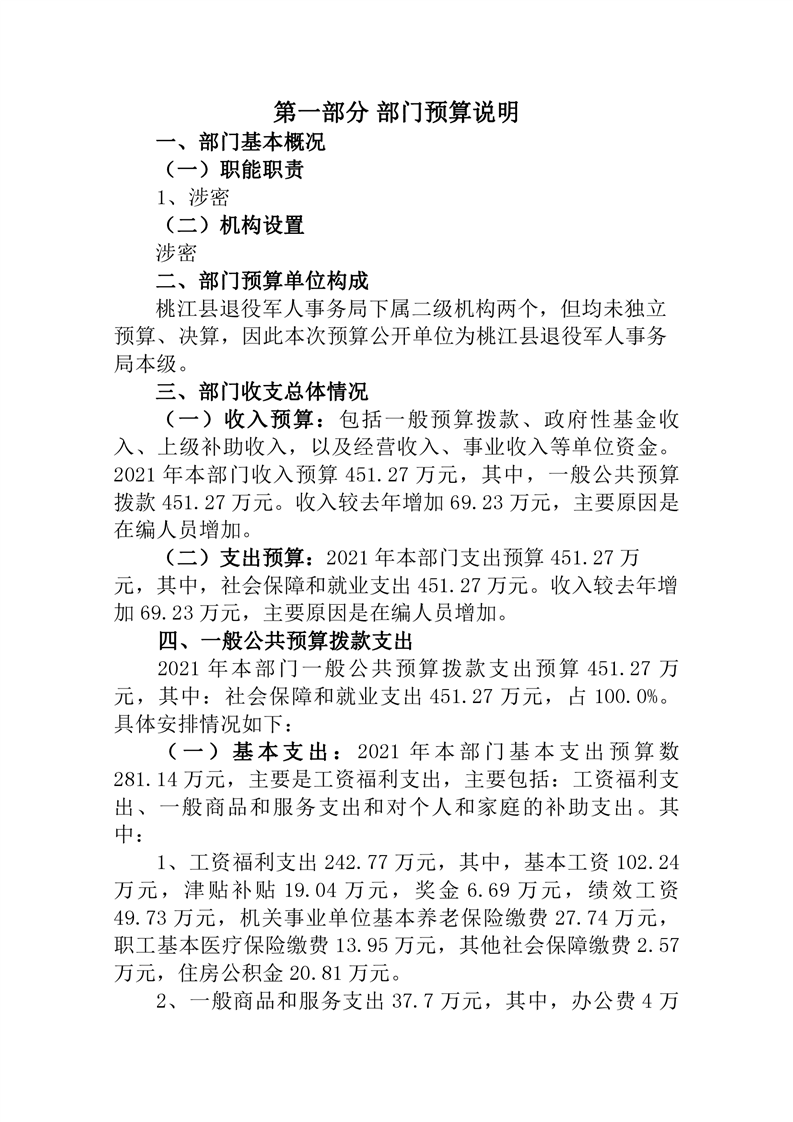 第一部分 部门预算说明

一、部门基本概况

（一）职能职责

1、涉密

（二）机构设置

涉密

二、部门预算单位构成

桃江县退役军人事务局下属二级机构两个，但均未独立预算、决算，因此本次预算公开单位为桃江县退役军人事务局本级。

三、部门收支总体情况

（一）收入预算：包括一般预算拨款、政府性基金收入、上级补助收入，以及经营收入、事业收入等单位资金。2021 年本部门收入预算 451.27 万元，其中，一般公共预算拨款 451.27 万元。收入较去年增加 69.23 万元，主要原因是在编人员增加。

（二）支出预算：2021 年本部门支出预算 451.27 万元，其中，社会保障和就业支出 451.27 万元。收入较去年增加 69.23 万元，主要原因是在编人员增加。

四、一般公共预算拨款支出

2021 年本部门一般公共预算拨款支出预算 451.27 万元，其中：社会保障和就业支出 451.27 万元，占 100.0%。具体安排情况如下：

（一）基本支出：2021 年本部门基本支出预算数 281.14 万元，主要是工资福利支出，主要包括：工资福利支出、一般商品和服务支出和对个人和家庭的补助支出。其中：

1、工资福利支出 242.77 万元，其中，基本工资 102.24 万元，津贴补贴 19.04 万元，奖金 6.69 万元，绩效工资 49.73 万元，机关事业单位基本养老保险缴费 27.74 万元，职工基本医疗保险缴费 13.95 万元，其他社会保障缴费 2.57 万元，住房公积金 20.81 万元。

2、一般商品和服务支出 37.7 万元，其中，办公费 4 万